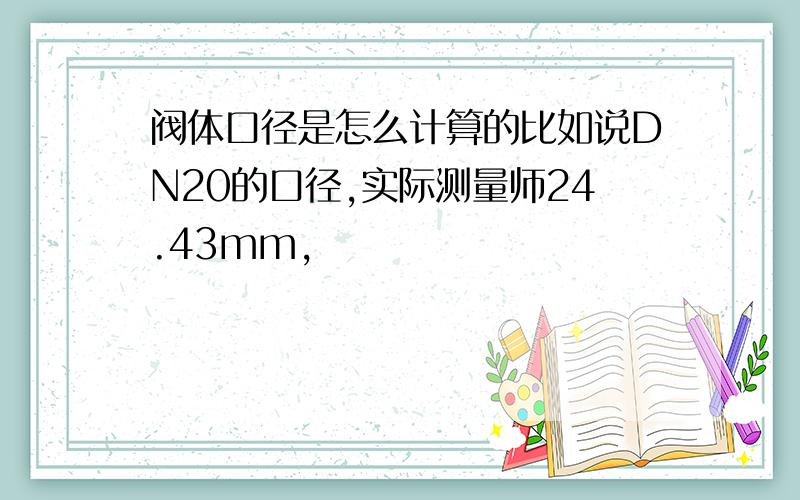 阀体口径是怎么计算的比如说DN20的口径,实际测量师24.43mm,